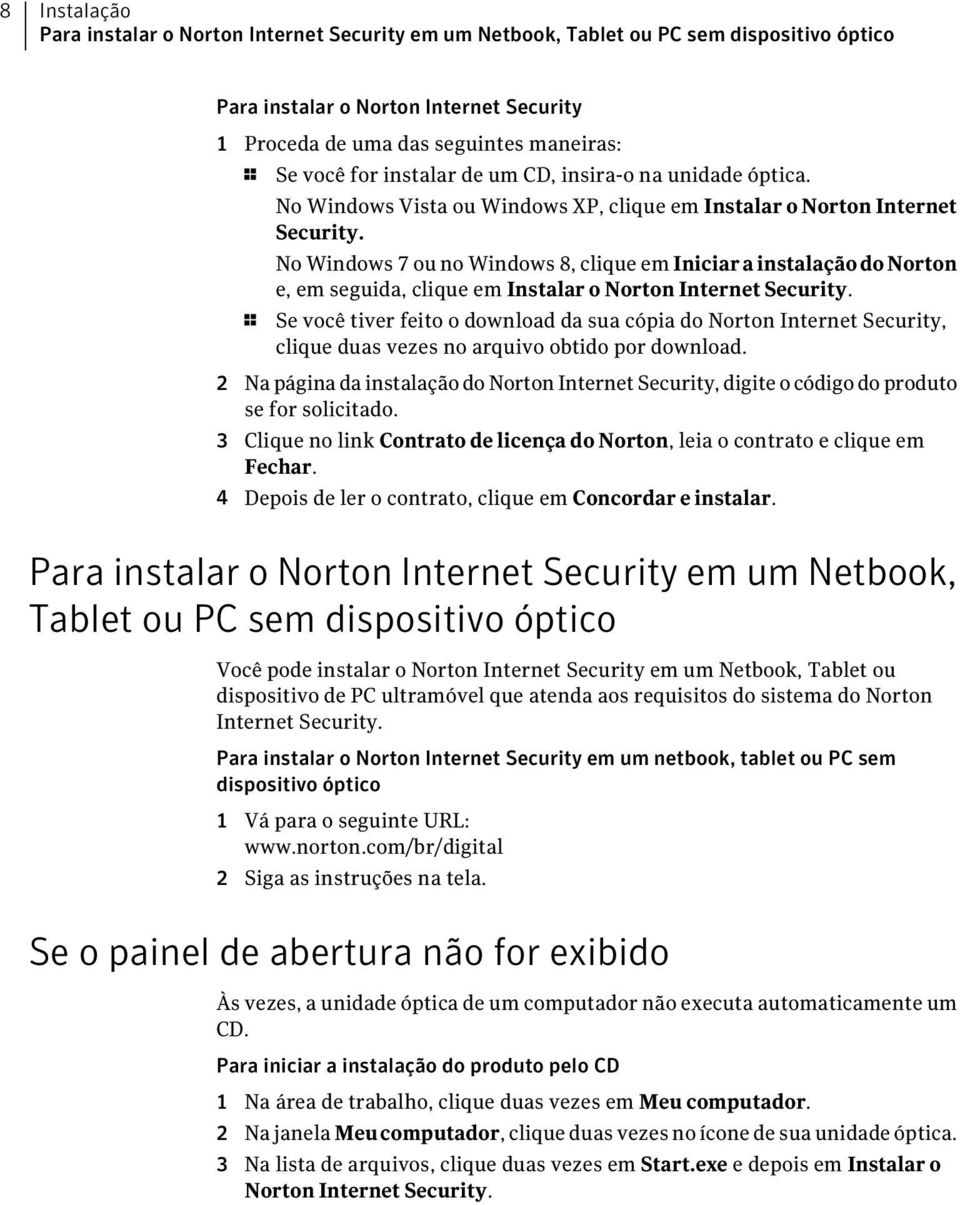 8 Instalação
Para instalar o Norton Internet Security em um Netbook, Tablet ou PC sem dispositivo óptico

Para instalar o Norton Internet Security

1 Proceda de uma das seguintes maneiras:

Se você for instalar de um CD, insira-o na unidade óptica.
No Windows Vista ou Windows XP, clique em Instalar o Norton Internet Security.
No Windows 7 ou no Windows 8, clique em Iniciar a instalação do Norton e, em seguida, clique em Instalar o Norton Internet Security.

Se você tiver feito o download da sua cópia do Norton Internet Security, clique duas vezes no arquivo obtido por download.

2 Na página da instalação do Norton Internet Security, digite o código do produto se for solicitado.

3 Clique no link Contrato de licença do Norton, leia o contrato e clique em Fechar.

4 Depois de ler o contrato, clique em Concordar e instalar.

Para instalar o Norton Internet Security em um Netbook, Tablet ou PC sem dispositivo óptico

Você pode instalar o Norton Internet Security em um Netbook, Tablet ou dispositivo de PC ultramóvel que atenda aos requisitos do sistema do Norton Internet Security.

Para instalar o Norton Internet Security em um netbook, tablet ou PC sem dispositivo óptico

1 Vá para o seguinte URL:
www.norton.com/br/digital

2 Siga as instruções na tela.

Se o painel de abertura não for exibido

Às vezes, a unidade óptica de um computador não executa automaticamente um CD.

Para iniciar a instalação do produto pelo CD

1 Na área de trabalho, clique duas vezes em Meu computador.

2 Na janela Meu computador, clique duas vezes no ícone de sua unidade óptica.

3 Na lista de arquivos, clique duas vezes em Start.exe e depois em Instalar o Norton Internet Security.